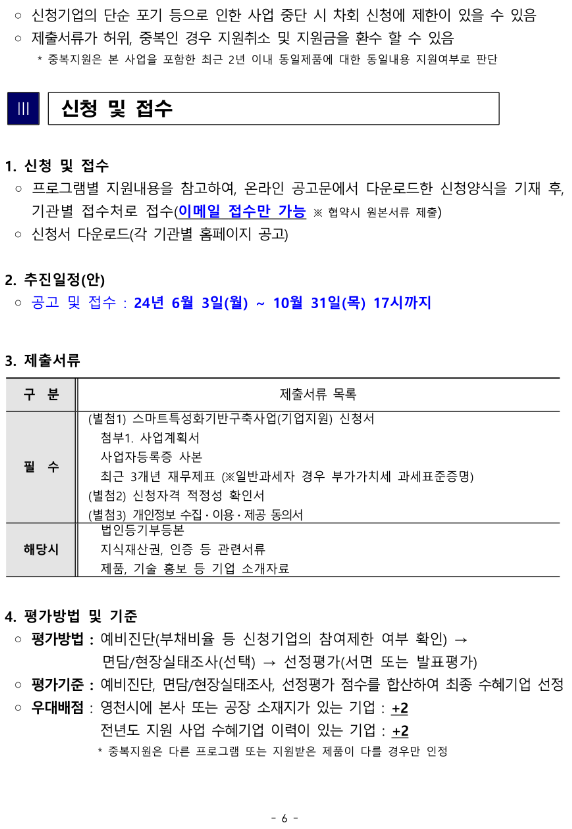 ○ 신청기업의 단순 포기 등으로 인한 사업 중단 시 차회 신청에 제한이 있을 수 있음
○ 제출서류가 허위, 중복인 경우 지원취소 및 지원금을 환수 할 수 있음
* 중복지원은 본 사업을 포함한 최근 2년 이내 동일제품에 대한 동일내용 지원여부로 판단

III 신청 및 접수

1. 신청 및 접수
○ 프로그램별 지원내용을 참고하여, 온라인 공고문에서 다운로드한 신청양식을 기재 후, 기관별 접수처로 접수(이메일 접수만 가능 ※ 협약시 원본서류 제출)
○ 신청서 다운로드(각 기관별 홈페이지 공고)

2. 추진일정(안)
○ 공고 및 접수 : 24년 6월 3일(월) ~ 10월 31일(목) 17시까지

3. 제출서류

| 구 분 | 제출서류 목록 |
|---|---|
| 필 수 | (별첨1) 스마트특성화기반구축사업(기업지원) 신청서<br>첨부1. 사업계획서<br>사업자등록증 사본<br>최근 3개년 재무제표 (※일반과세자 경우 부가가치세 과세표준증명)<br>(별첨2) 신청자격 적정성 확인서<br>(별첨3) 개인정보 수집·이용·제공 동의서 |
| 해당시 | 법인등기부등본<br>지식재산권, 인증 등 관련서류<br>제품, 기술 홍보 등 기업 소개자료 |

4. 평가방법 및 기준
○ 평가방법 : 예비진단(부채비율 등 신청기업의 참여제한 여부 확인) → 면담/현장실태조사(선택) → 선정평가(서면 또는 발표평가)
○ 평가기준 : 예비진단, 면담/현장실태조사, 선정평가 점수를 합산하여 최종 수혜기업 선정
○ 우대배점 : 영천시에 본사 또는 공장 소재지가 있는 기업 : +2
전년도 지원 사업 수혜기업 이력이 있는 기업 : +2
* 중복지원은 다른 프로그램 또는 지원받은 제품이 다를 경우만 인정

- 6 -